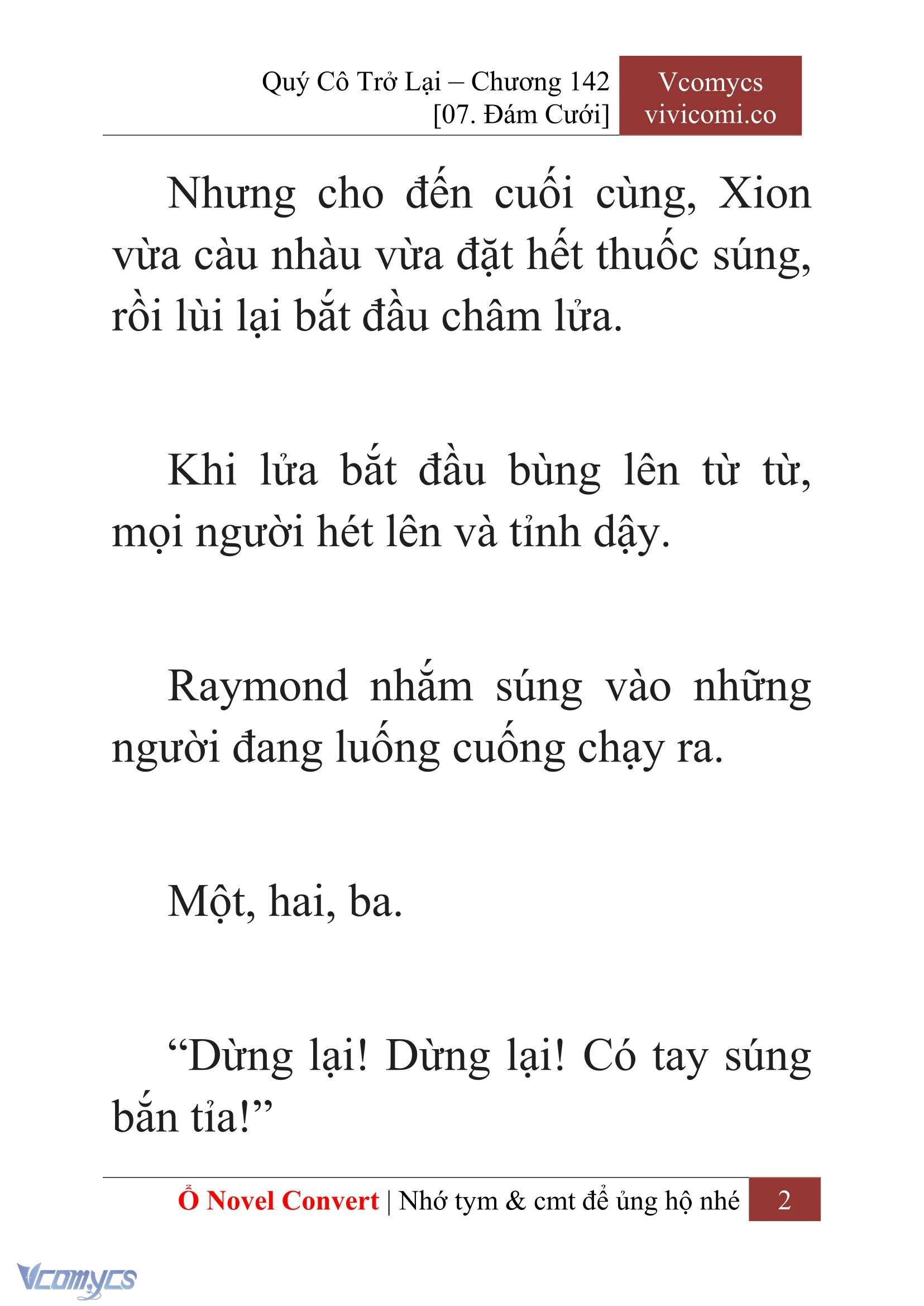 Quý Cô Trở Lại – Chương 142
[07. Đám Cưới]

Vcomycs
vivicomi.co

Nhưng cho đến cuối cùng, Xion vừa càu nhàu vừa đặt hết thuốc súng, rồi lùi lại bắt đầu châm lửa.

Khi lửa bắt đầu bùng lên từ từ, mọi người hét lên và tỉnh dậy.

Raymond nhắm súng vào những người đang luống cuống chạy ra.

Một, hai, ba.

“Dừng lại! Dừng lại! Có tay súng bắn tỉa!”

Ổ Novel Convert | Nhớ tym & cmt để ủng hộ nhé 2

Vcomycs